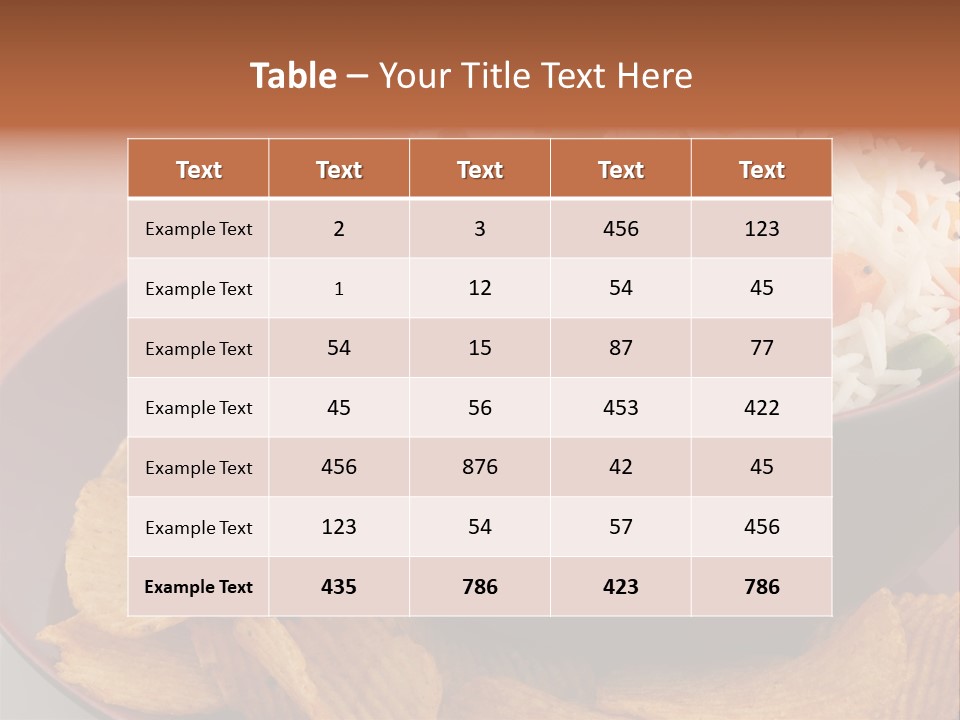 Table – Your Title Text Here

| Text | Text | Text | Text | Text |
|---|---|---|---|---|
| Example Text | 2 | 3 | 456 | 123 |
| Example Text | 1 | 12 | 54 | 45 |
| Example Text | 54 | 15 | 87 | 77 |
| Example Text | 45 | 56 | 453 | 422 |
| Example Text | 456 | 876 | 42 | 45 |
| Example Text | 123 | 54 | 57 | 456 |
| Example Text | 435 | 786 | 423 | 786 |